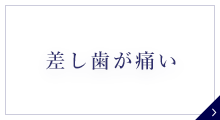 差し歯が痛い